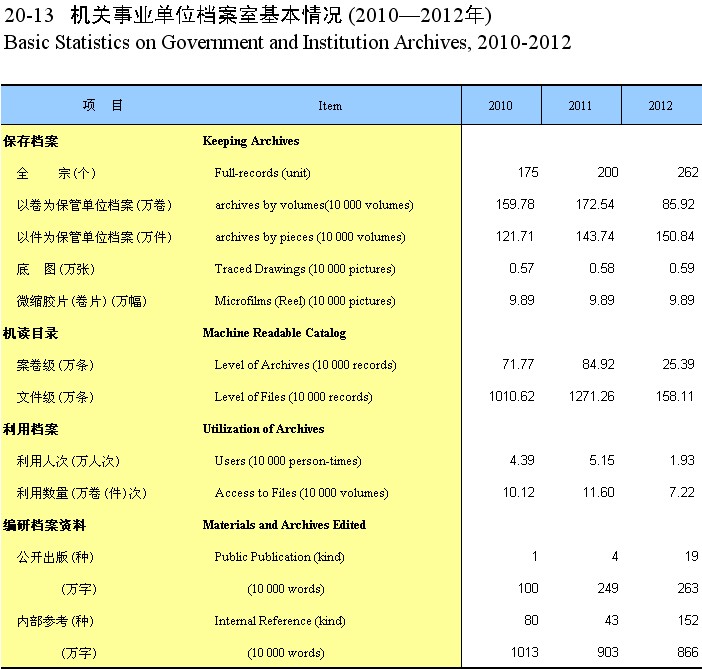 20-13 机关事业单位档案室基本情况 (2010—2012年)
Basic Statistics on Government and Institution Archives, 2010-2012

| 项 目 | Item | 2010 | 2011 | 2012 |
|---|---|---|---|---|
| 保存档案 | Keeping Archives | | | |
| 全 宗(个) | Full-records (unit) | 175 | 200 | 262 |
| 以卷为保管单位档案(万卷) | archives by volumes(10 000 volumes) | 159.78 | 172.54 | 85.92 |
| 以件为保管单位档案(万件) | archives by pieces (10 000 volumes) | 121.71 | 143.74 | 150.84 |
| 底 图(万张) | Traced Drawings (10 000 pictures) | 0.57 | 0.58 | 0.59 |
| 微缩胶片(卷片)(万幅) | Microfilms (Reel) (10 000 pictures) | 9.89 | 9.89 | 9.89 |
| 机读目录 | Machine Readable Catalog | | | |
| 案卷级(万条) | Level of Archives (10 000 records) | 71.77 | 84.92 | 25.39 |
| 文件级(万条) | Level of Files (10 000 records) | 1010.62 | 1271.26 | 158.11 |
| 利用档案 | Utilization of Archives | | | |
| 利用人次(万人次) | Users (10 000 person-times) | 4.39 | 5.15 | 1.93 |
| 利用数量(万卷(件)次) | Access to Files (10 000 volumes) | 10.12 | 11.60 | 7.22 |
| 编研档案资料 | Materials and Archives Edited | | | |
| 公开出版(种) | Public Publication (kind) | 1 | 4 | 19 |
| (万字) | (10 000 words) | 100 | 249 | 263 |
| 内部参考(种) | Internal Reference (kind) | 80 | 43 | 152 |
| (万字) | (10 000 words) | 1013 | 903 | 866 |